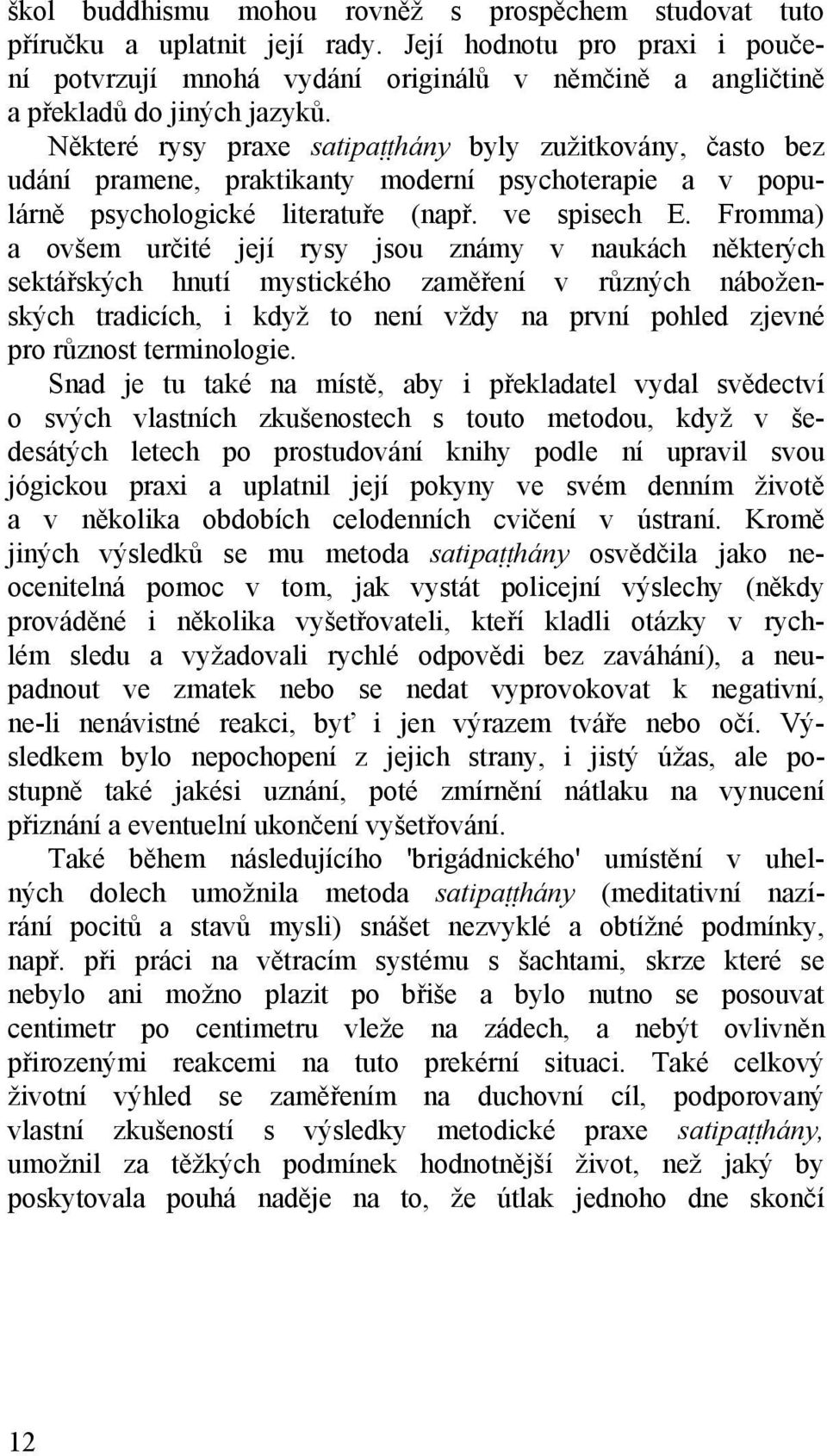 škol buddhismu mohou rovněž s prospěchem studovat tuto příručku a uplatnit její rady. Její hodnotu pro praxi i poučení potvrzují mnohá vydání originálů v němčině a angličtině a překladů do jiných jazyků.

Některé rysy praxe satipaṭṭhány byly zužitkovány, často bez udání pramene, praktikanty moderní psychoterapie a v populárně psychologické literatuře (např. ve spisech E. Fromma) a ovšem určité její rysy jsou známy v naukách některých sektářských hnutí mystického zaměření v různých náboženských tradicích, i když to není vždy na první pohled zjevné pro různost terminologie.

Snad je tu také na místě, aby i překladatel vydal svědectví o svých vlastních zkušenostech s touto metodou, když v šedesátých letech po prostudování knihy podle ní upravil svou jógickou praxi a uplatnil její pokyny ve svém denním životě a v několika obdobích celodenních cvičení v ústraní. Kromě jiných výsledků se mu metoda satipaṭṭhány osvědčila jako neocenitelná pomoc v tom, jak vystát policejní výslechy (někdy prováděné i několika vyšetřovateli, kteří kladli otázky v rychlém sledu a vyžadovali rychlé odpovědi bez zaváhání), a neupadnout ve zmatek nebo se nedat vyprovokovat k negativní, ne-li nenávistné reakci, byť i jen výrazem tváře nebo očí. Výsledkem bylo nepochopení z jejich strany, i jistý úžas, ale postupně také jakési uznání, poté zmírnění nátlaku na vynucení přiznání a eventuelní ukončení vyšetřování.

Také během následujícího 'brigádnického' umístění v uhelných dolech umožnila metoda satipaṭṭhány (meditativní nazírání pocitů a stavů mysli) snášet nezvyklé a obtížné podmínky, např. při práci na větracím systému s šachtami, skrze které se nebylo ani možno plazit po břiše a bylo nutno se posouvat centimetr po centimetru vleže na zádech, a nebýt ovlivněn přirozenými reakcemi na tuto prekérní situaci. Také celkový životní výhled se zaměřením na duchovní cíl, podporovaný vlastní zkušeností s výsledky metodické praxe satipaṭṭhány, umožnil za těžkých podmínek hodnotnější život, než jaký by poskytovala pouhá naděje na to, že útlak jednoho dne skončí

12